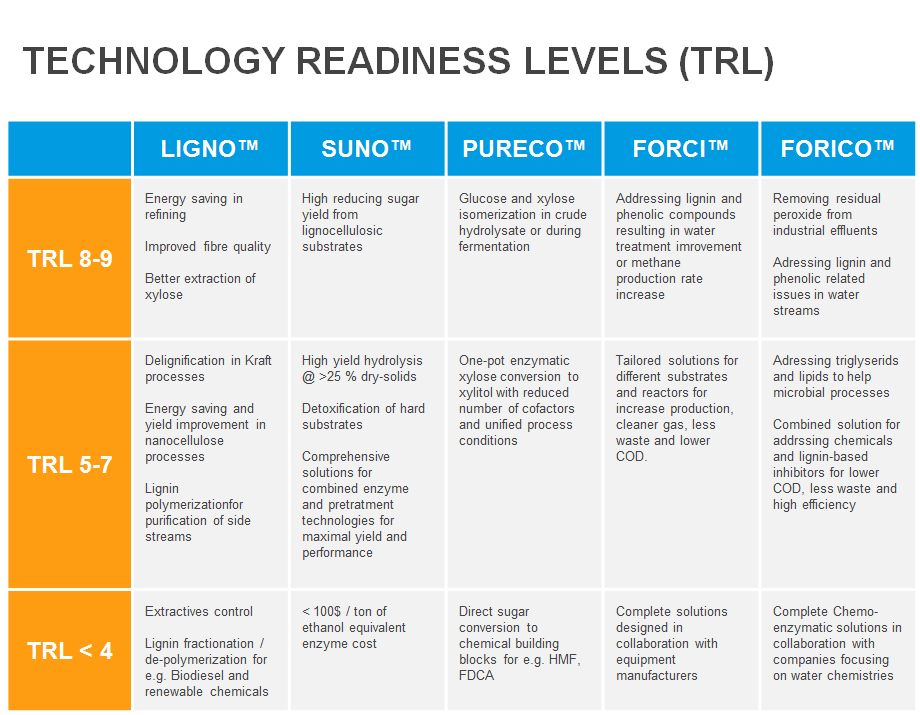 TECHNOLOGY READINESS LEVELS (TRL)

| | LIGNO™ | SUNO™ | PURECO™ | FORCI™ | FORICO™ |
|---|---|---|---|---|---|
| TRL 8-9 | Energy saving in refining<br><br>Improved fibre quality<br><br>Better extraction of xylose | High reducing sugar yield from lignocellulosic substrates | Glucose and xylose isomerization in crude hydrolysate or during fermentation | Addressing lignin and phenolic compounds resulting in water treatment imrovement or methane production rate increase | Removing residual peroxide from industrial effluents<br><br>Adressing lignin and phenolic related issues in water streams |
| TRL 5-7 | Delignification in Kraft processes<br><br>Energy saving and yield improvement in nanocellulose processes<br><br>Lignin polymerizationfor purification of side streams | High yield hydrolysis @ >25 % dry-solids<br><br>Detoxification of hard substrates<br><br>Comprehensive solutions for combined enzyme and pretratment technologies for maximal yield and performance | One-pot enzymatic xylose conversion to xylitol with reduced number of cofactors and unified process conditions | Tailored solutions for different substrates and reactors for increase production, cleaner gas, less waste and lower COD. | Adressing triglyserids and lipids to help microbial processes<br><br>Combined solution for addrssing chemicals and lignin-based inhibitors for lower COD, less waste and high efficiency |
| TRL < 4 | Extractives control<br><br>Lignin fractionation / de-polymerization for e.g. Biodiesel and renewable chemicals | < 100$ / ton of ethanol equivalent enzyme cost | Direct sugar conversion to chemical building blocks for e.g. HMF, FDCA | Complete solutions designed in collaboration with equipment manufacturers | Complete Chemo-enzymatic solutions in collaboration with companies focusing on water chemistries |